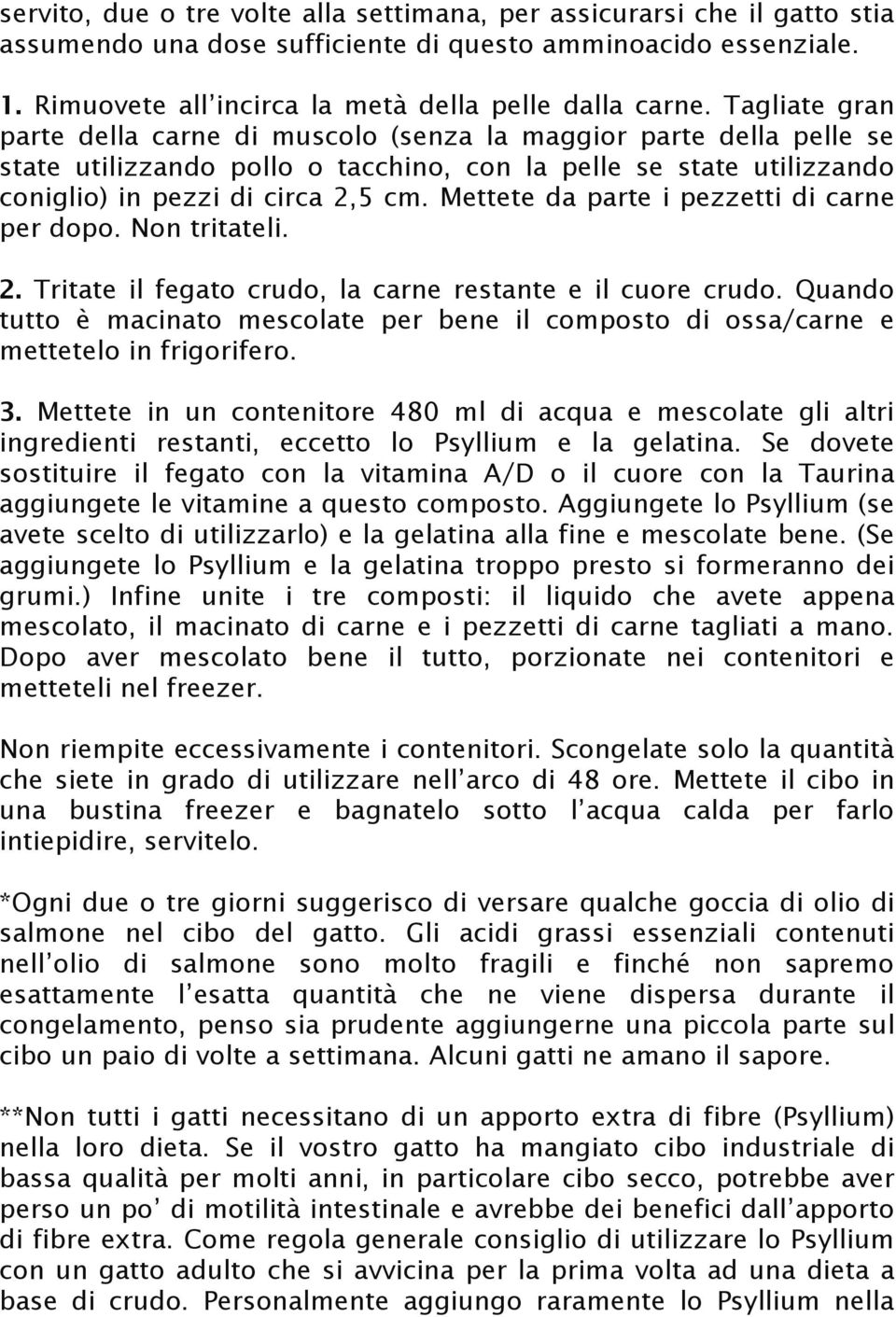 servito, due o tre volte alla settimana, per assicurarsi che il gatto stia assumendo una dose sufficiente di questo amminoacido essenziale.

1. Rimuovete all'incirca la metà della pelle dalla carne. Tagliate gran parte della carne di muscolo (senza la maggior parte della pelle se state utilizzando pollo o tacchino, con la pelle se state utilizzando coniglio) in pezzi di circa 2,5 cm. Mettete da parte i pezzetti di carne per dopo. Non tritateli.

2. Tritate il fegato crudo, la carne restante e il cuore crudo. Quando tutto è macinato mescolate per bene il composto di ossa/carne e mettetelo in frigorifero.

3. Mettete in un contenitore 480 ml di acqua e mescolate gli altri ingredienti restanti, eccetto lo Psyllium e la gelatina. Se dovete sostituire il fegato con la vitamina A/D o il cuore con la Taurina aggiungete le vitamine a questo composto. Aggiungete lo Psyllium (se avete scelto di utilizzarlo) e la gelatina alla fine e mescolate bene. (Se aggiungete lo Psyllium e la gelatina troppo presto si formeranno dei grumi.) Infine unite i tre composti: il liquido che avete appena mescolato, il macinato di carne e i pezzetti di carne tagliati a mano. Dopo aver mescolato bene il tutto, porzionate nei contenitori e metteteli nel freezer.

Non riempite eccessivamente i contenitori. Scongelate solo la quantità che siete in grado di utilizzare nell'arco di 48 ore. Mettete il cibo in una bustina freezer e bagnatelo sotto l'acqua calda per farlo intiepidire, servitelo.

*Ogni due o tre giorni suggerisco di versare qualche goccia di olio di salmone nel cibo del gatto. Gli acidi grassi essenziali contenuti nell'olio di salmone sono molto fragili e finché non sapremo esattamente l'esatta quantità che ne viene dispersa durante il congelamento, penso sia prudente aggiungerne una piccola parte sul cibo un paio di volte a settimana. Alcuni gatti ne amano il sapore.

**Non tutti i gatti necessitano di un apporto extra di fibre (Psyllium) nella loro dieta. Se il vostro gatto ha mangiato cibo industriale di bassa qualità per molti anni, in particolare cibo secco, potrebbe aver perso un po' di motilità intestinale e avrebbe dei benefici dall'apporto di fibre extra. Come regola generale consiglio di utilizzare lo Psyllium con un gatto adulto che si avvicina per la prima volta ad una dieta a base di crudo. Personalmente aggiungo raramente lo Psyllium nella